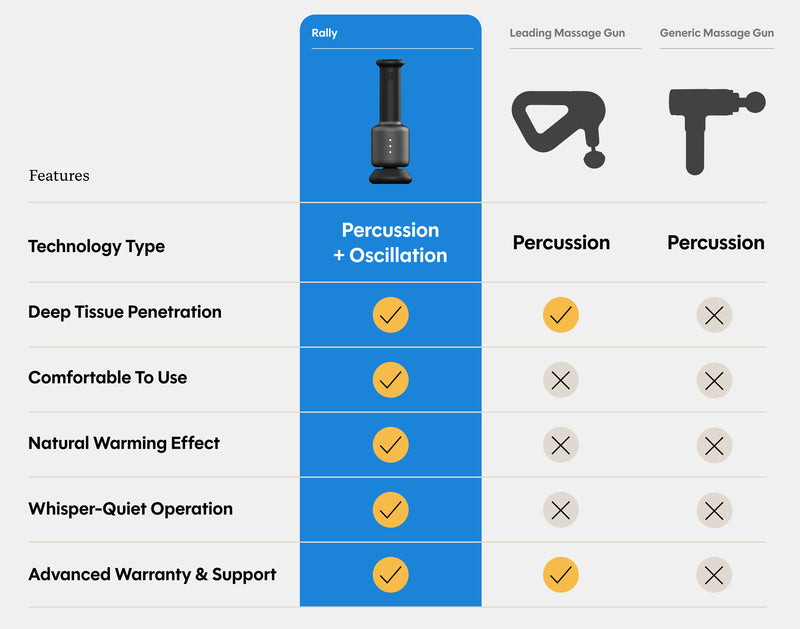 | Features | Rally | Leading Massage Gun | Generic Massage Gun |
|---|---|---|---|
| Technology Type | Percussion + Oscillation | Percussion | Percussion |
| Deep Tissue Penetration | ✓ | ✓ | ✗ |
| Comfortable To Use | ✓ | ✗ | ✗ |
| Natural Warming Effect | ✓ | ✗ | ✗ |
| Whisper-Quiet Operation | ✓ | ✗ | ✗ |
| Advanced Warranty & Support | ✓ | ✓ | ✗ |